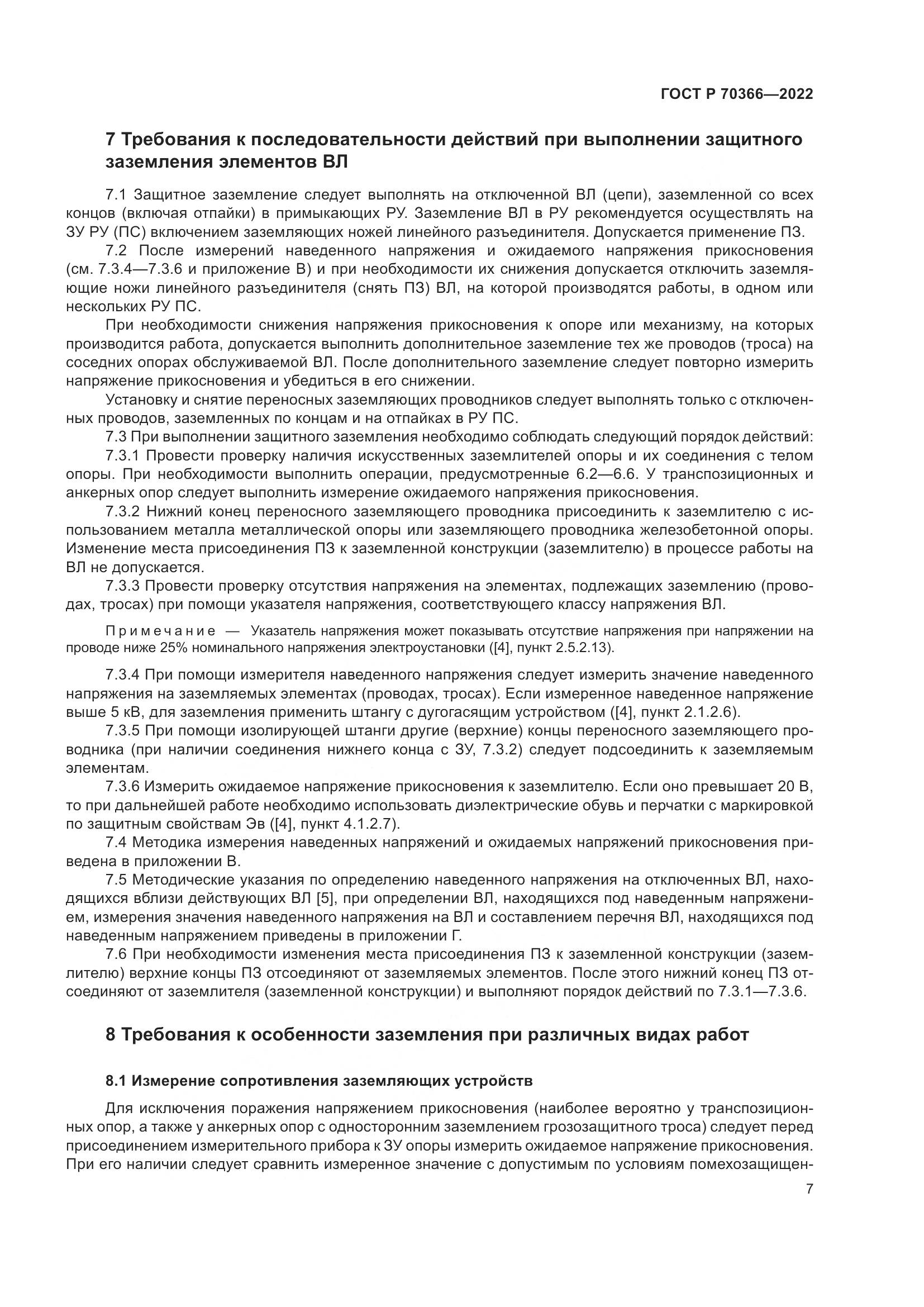 ГОСТ Р 70366—2022

7 Требования к последовательности действий при выполнении защитного заземления элементов ВЛ

7.1 Защитное заземление следует выполнять на отключенной ВЛ (цепи), заземленной со всех концов (включая отпайки) в примыкающих РУ. Заземление ВЛ в РУ рекомендуется осуществлять на ЗУ РУ (ПС) включением заземляющих ножей линейного разъединителя. Допускается применение ПЗ.

7.2 После измерений наведенного напряжения и ожидаемого напряжения прикосновения (см. 7.3.4—7.3.6 и приложение В) и при необходимости их снижения допускается отключить заземляющие ножи линейного разъединителя (снять ПЗ) ВЛ, на которой производятся работы, в одном или нескольких РУ ПС.

При необходимости снижения напряжения прикосновения к опоре или механизму, на которых производится работа, допускается выполнить дополнительное заземление тех же проводов (троса) на соседних опорах обслуживаемой ВЛ. После дополнительного заземление следует повторно измерить напряжение прикосновения и убедиться в его снижении.

Установку и снятие переносных заземляющих проводников следует выполнять только с отключенных проводов, заземленных по концам и на отпайках в РУ ПС.

7.3 При выполнении защитного заземления необходимо соблюдать следующий порядок действий:

7.3.1 Провести проверку наличия искусственных заземлителей опоры и их соединения с телом опоры. При необходимости выполнить операции, предусмотренные 6.2—6.6. У транспозиционных и анкерных опор следует выполнить измерение ожидаемого напряжения прикосновения.

7.3.2 Нижний конец переносного заземляющего проводника присоединить к заземлителю с использованием металла металлической опоры или заземляющего проводника железобетонной опоры. Изменение места присоединения ПЗ к заземленной конструкции (заземлителю) в процессе работы на ВЛ не допускается.

7.3.3 Провести проверку отсутствия напряжения на элементах, подлежащих заземлению (проводах, тросах) при помощи указателя напряжения, соответствующего классу напряжения ВЛ.

Примечание — Указатель напряжения может показывать отсутствие напряжения при напряжении на проводе ниже 25% номинального напряжения электроустановки ([4], пункт 2.5.2.13).

7.3.4 При помощи измерителя наведенного напряжения следует измерить значение наведенного напряжения на заземляемых элементах (проводах, тросах). Если измеренное наведенное напряжение выше 5 кВ, для заземления применить штангу с дугогасящим устройством ([4], пункт 2.1.2.6).

7.3.5 При помощи изолирующей штанги другие (верхние) концы переносного заземляющего проводника (при наличии соединения нижнего конца с ЗУ, 7.3.2) следует подсоединить к заземляемым элементам.

7.3.6 Измерить ожидаемое напряжение прикосновения к заземлителю. Если оно превышает 20 В, то при дальнейшей работе необходимо использовать диэлектрические обувь и перчатки с маркировкой по защитным свойствам Эв ([4], пункт 4.1.2.7).

7.4 Методика измерения наведенных напряжений и ожидаемых напряжений прикосновения приведена в приложении В.

7.5 Методические указания по определению наведенного напряжения на отключенных ВЛ, находящихся вблизи действующих ВЛ [5], при определении ВЛ, находящихся под наведенным напряжением, измерения значения наведенного напряжения на ВЛ и составлением перечня ВЛ, находящихся под наведенным напряжением приведены в приложении Г.

7.6 При необходимости изменения места присоединения ПЗ к заземленной конструкции (заземлителю) верхние концы ПЗ отсоединяют от заземляемых элементов. После этого нижний конец ПЗ отсоединяют от заземлителя (заземленной конструкции) и выполняют порядок действий по 7.3.1—7.3.6.

8 Требования к особенности заземления при различных видах работ

8.1 Измерение сопротивления заземляющих устройств

Для исключения поражения напряжением прикосновения (наиболее вероятно у транспозиционных опор, а также у анкерных опор с односторонним заземлением грозозащитного троса) следует перед присоединением измерительного прибора к ЗУ опоры измерить ожидаемое напряжение прикосновения. При его наличии следует сравнить измеренное значение с допустимым по условиям помехозащищен-

7